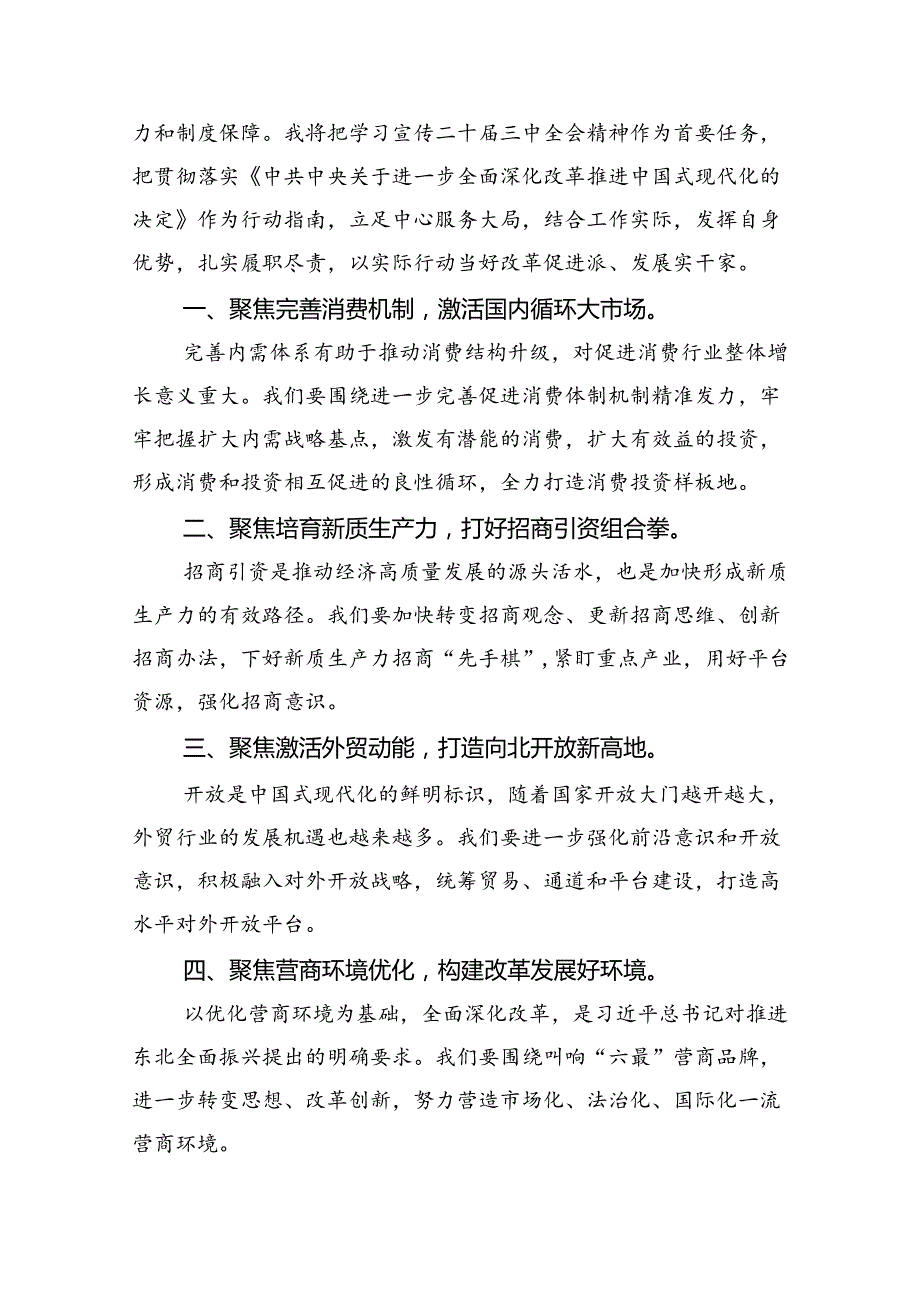 力和制度保障。我将把学习宣传二十届三中全会精神作为首要任务，把贯彻落实《中共中央关于进一步全面深化改革推进中国式现代化的决定》作为行动指南，立足中心服务大局，结合工作实际，发挥自身优势，扎实履职尽责，以实际行动当好改革促进派、发展实干家。

一、聚焦完善消费机制，激活国内循环大市场。

完善内需体系有助于推动消费结构升级，对促进消费行业整体增长意义重大。我们要围绕进一步完善促进消费体制机制精准发力，牢牢把握扩大内需战略基点，激发有潜能的消费，扩大有效益的投资，形成消费和投资相互促进的良性循环，全力打造消费投资样板地。

二、聚焦培育新质生产力，打好招商引资组合拳。

招商引资是推动经济高质量发展的源头活水，也是加快形成新质生产力的有效路径。我们要加快转变招商观念、更新招商思维、创新招商办法，下好新质生产力招商“先手棋”，紧盯重点产业，用好平台资源，强化招商意识。

三、聚焦激活外贸动能，打造向北开放新高地。

开放是中国式现代化的鲜明标识，随着国家开放大门越开越大，外贸行业的发展机遇也越来越多。我们要进一步强化前沿意识和开放意识，积极融入对外开放战略，统筹贸易、通道和平台建设，打造高水平对外开放平台。

四、聚焦营商环境优化，构建改革发展好环境。

以优化营商环境为基础，全面深化改革，是习近平总书记对推进东北全面振兴提出的明确要求。我们要围绕叫响“六最”营商品牌，进一步转变思想、改革创新，努力营造市场化、法治化、国际化一流营商环境。